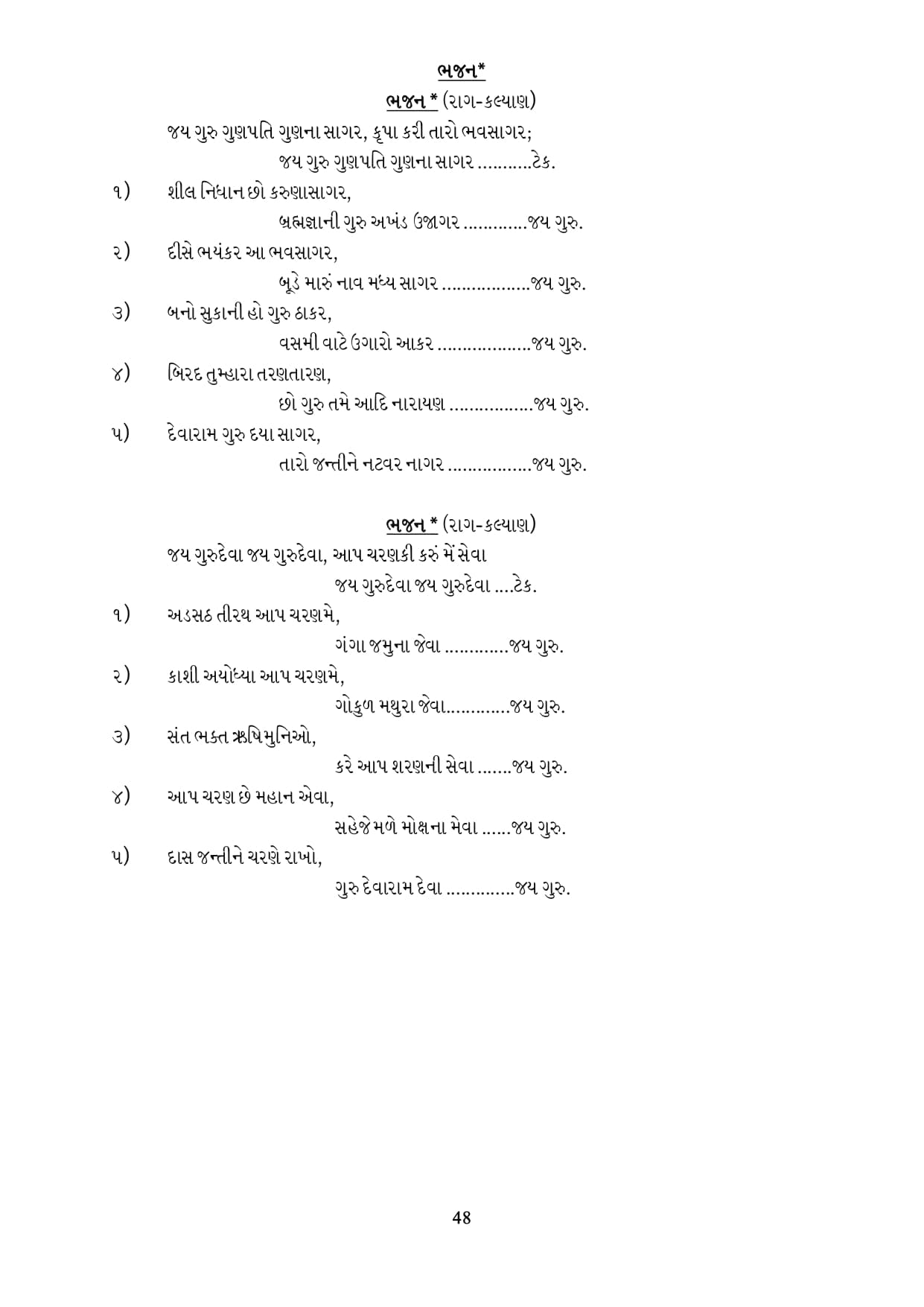 ભજન*

ભજન * (રાગ-કલ્યાણ)

જય ગુરુ ગુણપતિ ગુણના સાગર, કૃપા કરી તારો ભવસાગર;
જય ગુરુ ગુણપતિ ગુણના સાગર ...........ટેક.

૧) શીલ નિધાન છો કરુણાસાગર,
બ્રહ્મજ્ઞાની ગુરુ અખંડ ઉજાગર .............જય ગુરુ.

૨) દીસે ભયંકર આ ભવસાગર,
બૂડે મારું નાવ મધ્ય સાગર ..................જય ગુરુ.

૩) બનો સુકાની હો ગુરુ ઠાકર,
વસમી વાટે ઉગારો આકર ...................જય ગુરુ.

૪) બિરદ તુમ્હારા તરણતારણ,
છો ગુરુ તમે આદિ નારાયણ .................જય ગુરુ.

૫) દેવારામ ગુરુ દયા સાગર,
તારો જન્તીને નટવર નાગર .................જય ગુરુ.

ભજન * (રાગ-કલ્યાણ)

જય ગુરુદેવા જય ગુરુદેવા, આપ ચરણકી કરું મેં સેવા
જય ગુરુદેવા જય ગુરુદેવા ....ટેક.

૧) અડસઠ તીરથ આપ ચરણમે,
ગંગા જમુના જેવા .............જય ગુરુ.

૨) કાશી અયોધ્યા આપ ચરણમે,
ગોકુળ મથુરા જેવા.............જય ગુરુ.

૩) સંત ભક્ત ઋષિમુનિઓ,
કરે આપ શરણની સેવા .......જય ગુરુ.

૪) આપ ચરણ છે મહાન એવા,
સહેજે મળે મોક્ષના મેવા ......જય ગુરુ.

૫) દાસ જન્તીને ચરણે રાખો,
ગુરુ દેવારામ દેવા ..............જય ગુરુ.

48